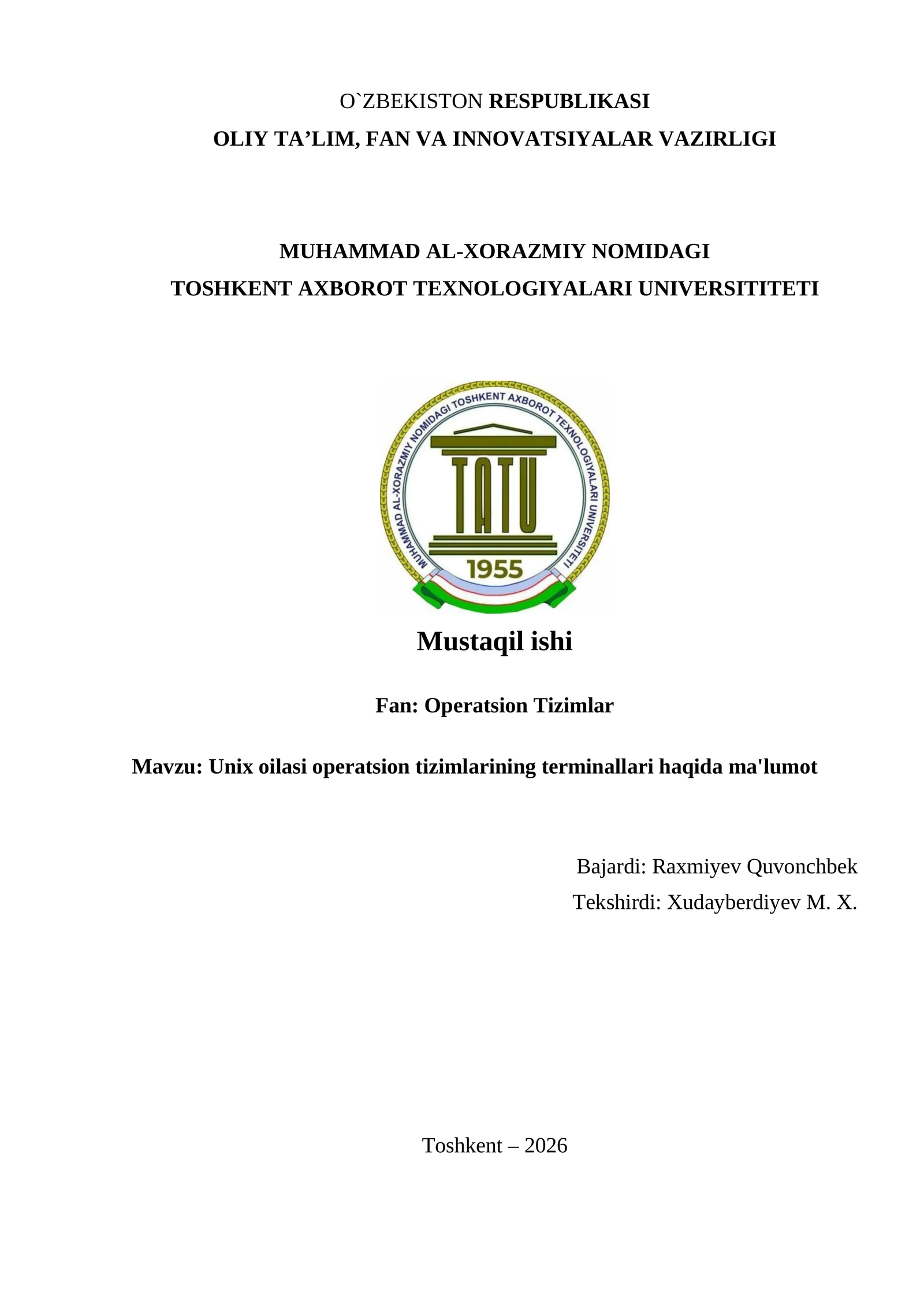 O`ZBEKISTON RESPUBLIKASI
OLIY TA’LIM, FAN VA INNOVATSIYALAR VAZIRLIGI

MUHAMMAD AL-XORAZMIY NOMIDAGI
TOSHKENT AXBOROT TEXNOLOGIYALARI UNIVERSITITETI

MUHAMMAD AL-XORAZMIY NOMIDAGI TOSHKENT AXBOROT TEXNOLOGIYALARI UNIVERSITETI
TATU
1955

Mustaqil ishi

Fan: Operatsion Tizimlar

Mavzu: Unix oilasi operatsion tizimlarining terminallari haqida ma'lumot

Bajardi: Raxmiyev Quvonchbek
Tekshirdi: Xudayberdiyev M. X.

Toshkent – 2026